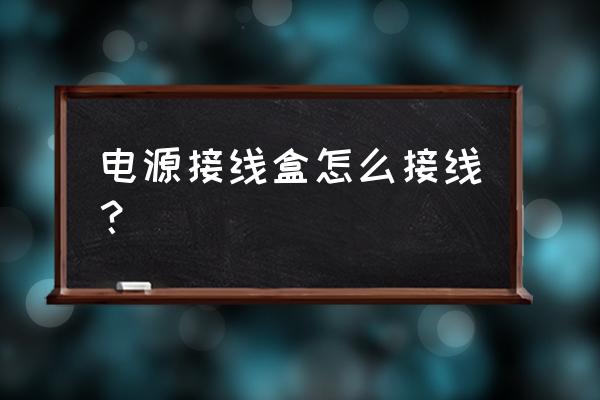 电源接线盒怎么接线？